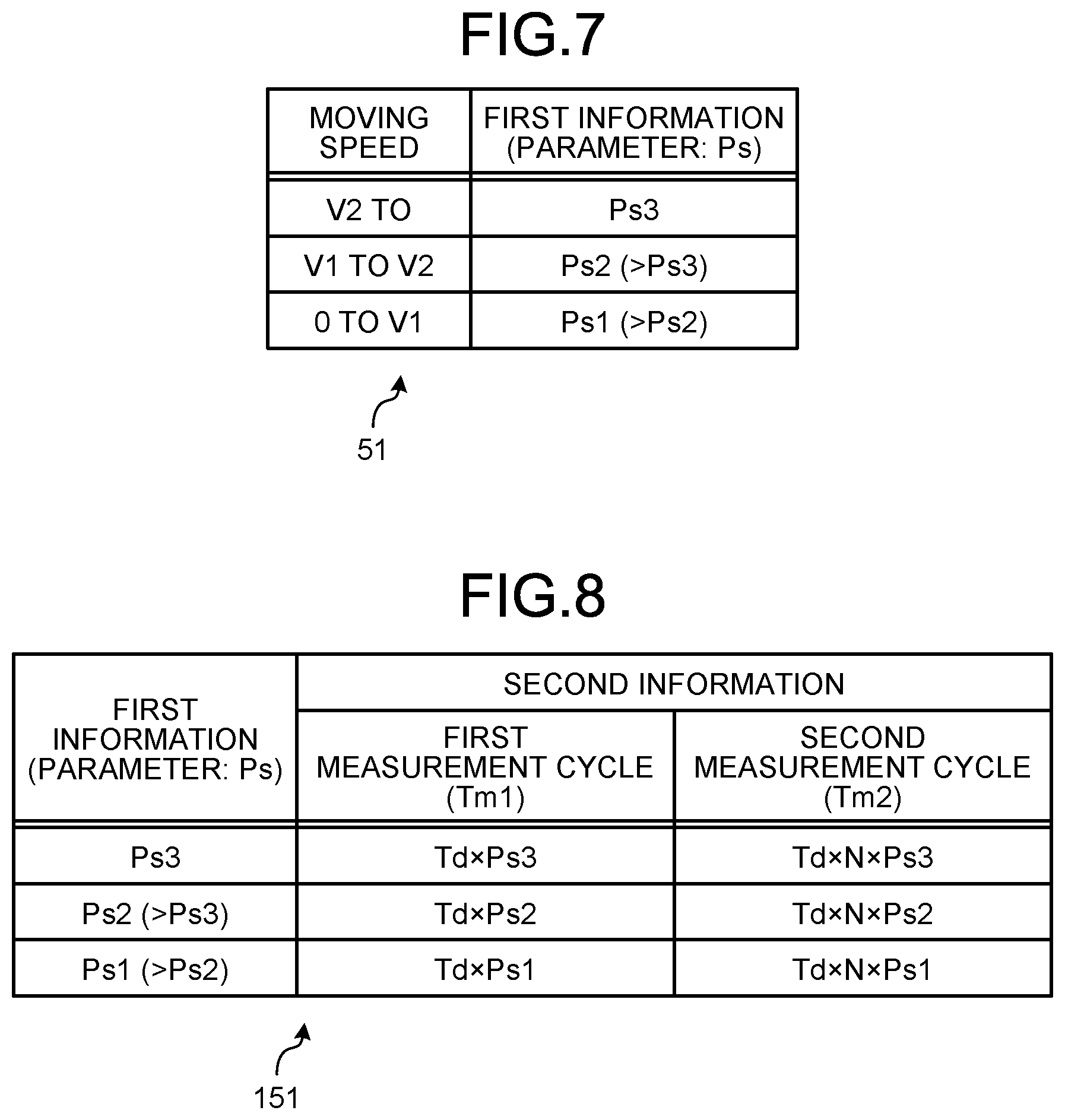 FIG.7

| MOVING SPEED | FIRST INFORMATION (PARAMETER: Ps) |
|---|---|
| V2 TO | Ps3 |
| V1 TO V2 | Ps2 (>Ps3) |
| 0 TO V1 | Ps1 (>Ps2) |

51

FIG.8

| FIRST INFORMATION (PARAMETER: Ps) | SECOND INFORMATION | |
|---|---|---|
| | FIRST MEASUREMENT CYCLE (Tm1) | SECOND MEASUREMENT CYCLE (Tm2) |
| Ps3 | Td×Ps3 | Td×N×Ps3 |
| Ps2 (>Ps3) | Td×Ps2 | Td×N×Ps2 |
| Ps1 (>Ps2) | Td×Ps1 | Td×N×Ps1 |

151